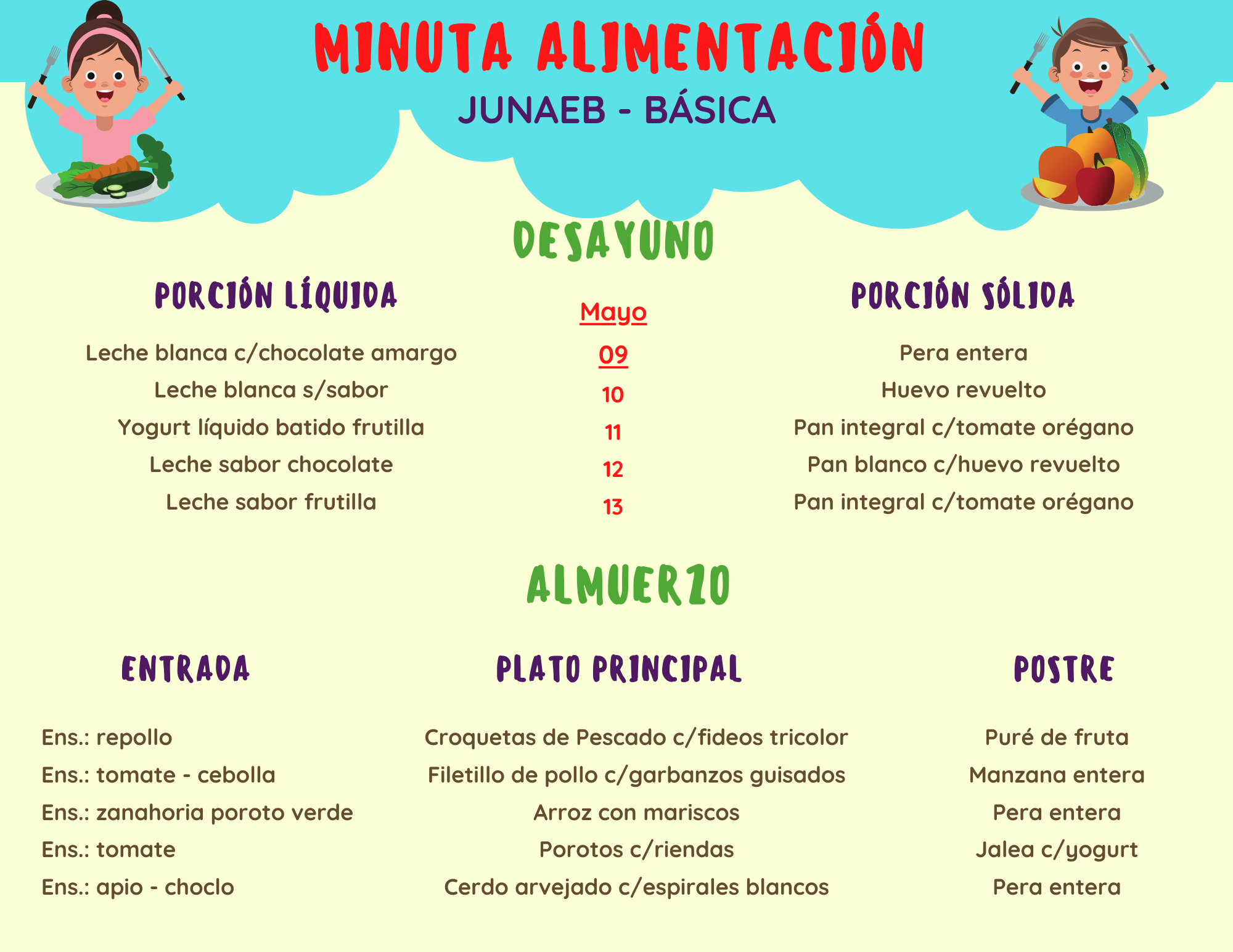 MINUTA ALIMENTACIÓN
JUNAEB - BÁSICA

DESAYUNO

| PORCIÓN LÍQUIDA | Mayo | PORCIÓN SÓLIDA |
|---|---|---|
| Leche blanca c/chocolate amargo | 09 | Pera entera |
| Leche blanca s/sabor | 10 | Huevo revuelto |
| Yogurt líquido batido frutilla | 11 | Pan integral c/tomate orégano |
| Leche sabor chocolate | 12 | Pan blanco c/huevo revuelto |
| Leche sabor frutilla | 13 | Pan integral c/tomate orégano |

ALMUERZO

| ENTRADA | PLATO PRINCIPAL | POSTRE |
|---|---|---|
| Ens.: repollo | Croquetas de Pescado c/fideos tricolor | Puré de fruta |
| Ens.: tomate - cebolla | Filetillo de pollo c/garbanzos guisados | Manzana entera |
| Ens.: zanahoria poroto verde | Arroz con mariscos | Pera entera |
| Ens.: tomate | Porotos c/riendas | Jalea c/yogurt |
| Ens.: apio - choclo | Cerdo arvejado c/espirales blancos | Pera entera |